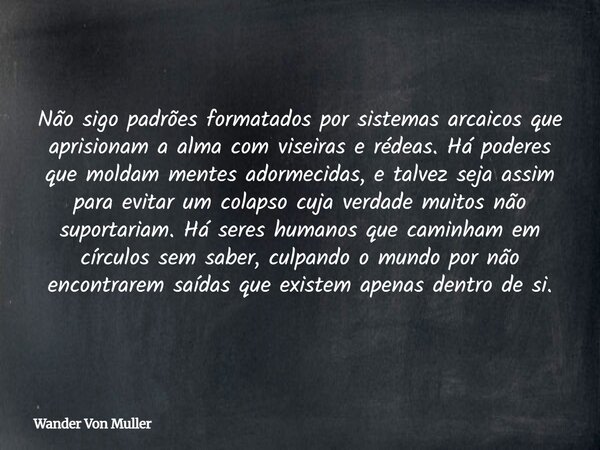 Não sigo padrões formatados por sistemas arcaicos que aprisionam a alma com viseiras e rédeas. Há poderes que moldam mentes adormecidas, e talvez seja assim para evitar um colapso cuja verdade muitos não suportariam. Há seres humanos que caminham em círculos sem saber, culpando o mundo por não encontrarem saídas que existem apenas dentro de si.

Wander Von Muller